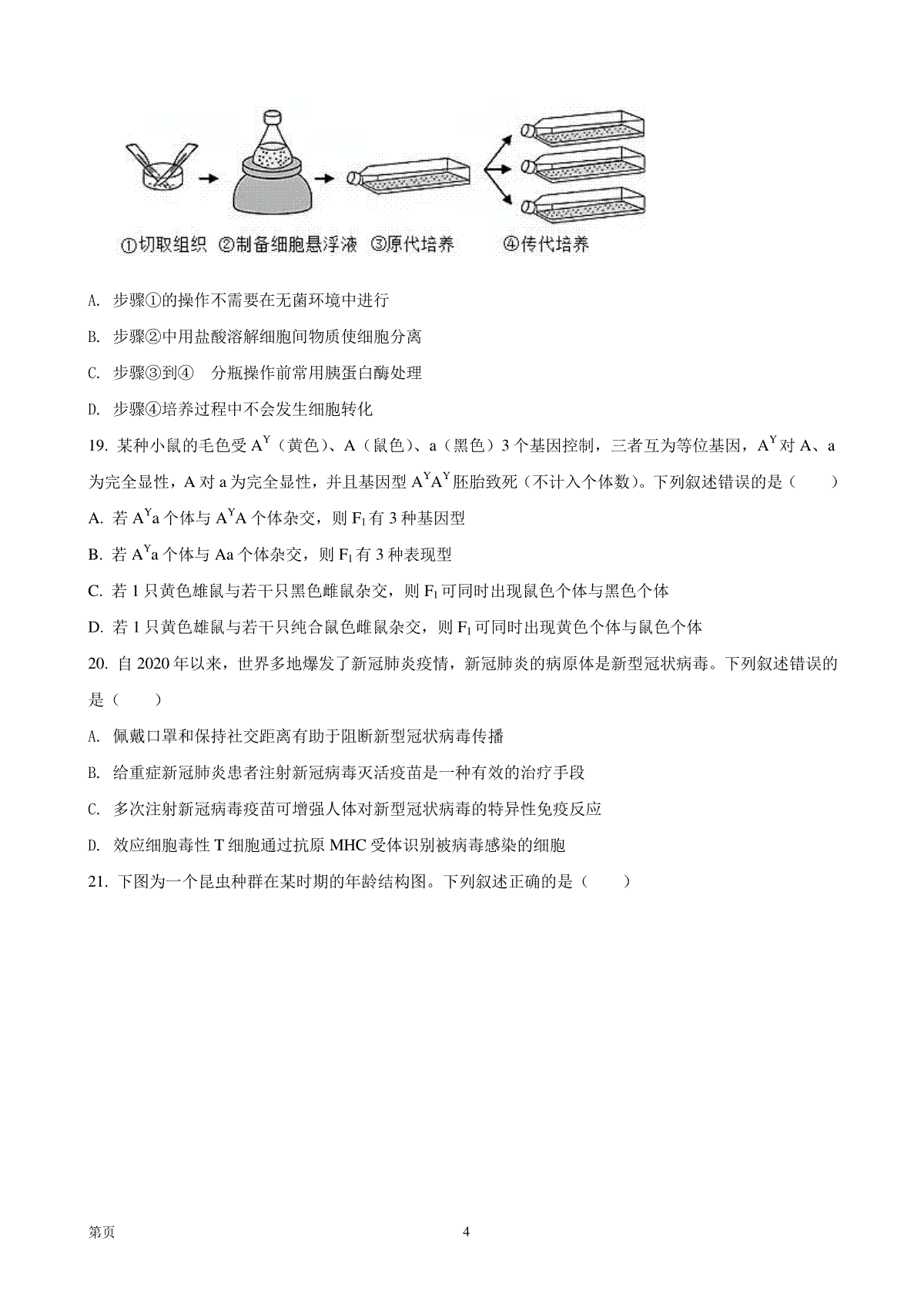 ①切取组织 ②制备细胞悬浮液 ③原代培养 ④传代培养

A. 步骤①的操作不需要在无菌环境中进行

B. 步骤②中用盐酸溶解细胞间物质使细胞分离

C. 步骤③到④ 分瓶操作前常用胰蛋白酶处理

D. 步骤④培养过程中不会发生细胞转化

19. 某种小鼠的毛色受 $A^Y$（黄色）、A（鼠色）、a（黑色）3 个基因控制，三者互为等位基因，$A^Y$ 对 A、a 为完全显性，A 对 a 为完全显性，并且基因型 $A^YA^Y$ 胚胎致死（不计入个体数）。下列叙述错误的是（　　）

A. 若 $A^Ya$ 个体与 $A^YA$ 个体杂交，则 $F_1$ 有 3 种基因型

B. 若 $A^Ya$ 个体与 Aa 个体杂交，则 $F_1$ 有 3 种表现型

C. 若 1 只黄色雄鼠与若干只黑色雌鼠杂交，则 $F_1$ 可同时出现鼠色个体与黑色个体

D. 若 1 只黄色雄鼠与若干只纯合鼠色雌鼠杂交，则 $F_1$ 可同时出现黄色个体与鼠色个体

20. 自 2020 年以来，世界多地爆发了新冠肺炎疫情，新冠肺炎的病原体是新型冠状病毒。下列叙述错误的是（　　）

A. 佩戴口罩和保持社交距离有助于阻断新型冠状病毒传播

B. 给重症新冠肺炎患者注射新冠病毒灭活疫苗是一种有效的治疗手段

C. 多次注射新冠病毒疫苗可增强人体对新型冠状病毒的特异性免疫反应

D. 效应细胞毒性 T 细胞通过抗原 MHC 受体识别被病毒感染的细胞

21. 下图为一个昆虫种群在某时期的年龄结构图。下列叙述正确的是（　　）

第页 4